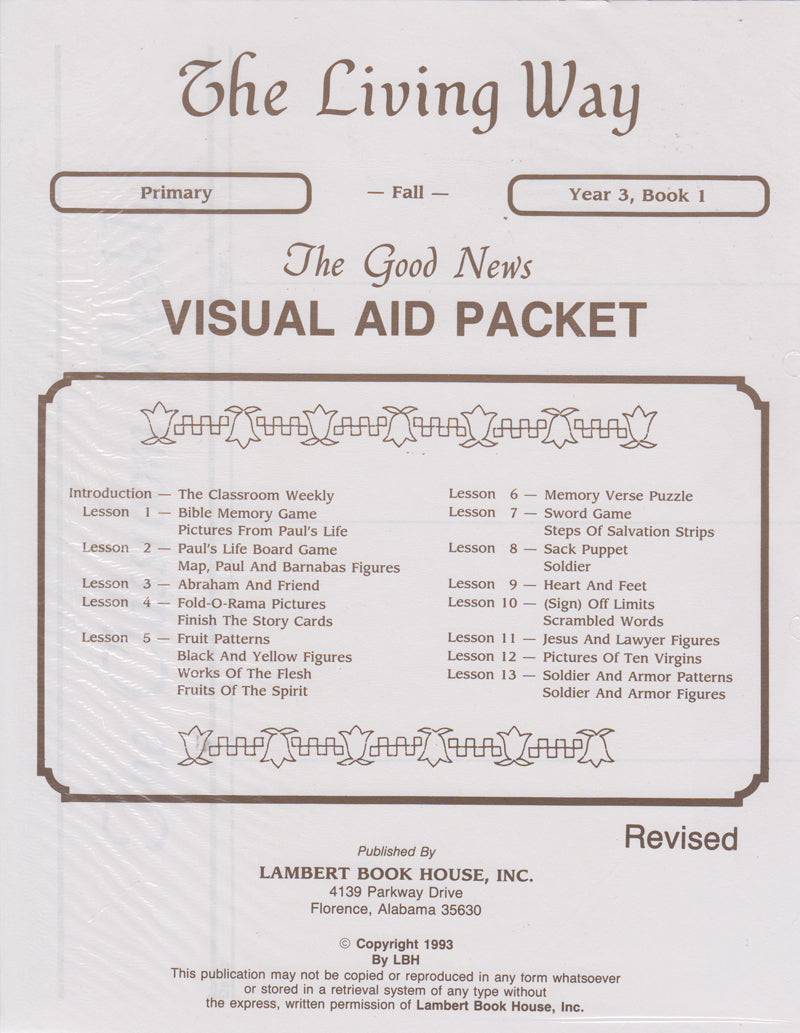 The Living Way

Primary

— Fall —

Year 3, Book 1

The Good News

VISUAL AID PACKET

Introduction — The Classroom Weekly
Lesson 1 — Bible Memory Game
Pictures From Paul's Life
Lesson 2 — Paul's Life Board Game
Map, Paul And Barnabas Figures
Lesson 3 — Abraham And Friend
Lesson 4 — Fold-O-Rama Pictures
Finish The Story Cards
Lesson 5 — Fruit Patterns
Black And Yellow Figures
Works Of The Flesh
Fruits Of The Spirit

Lesson 6 — Memory Verse Puzzle
Lesson 7 — Sword Game
Steps Of Salvation Strips
Lesson 8 — Sack Puppet
Soldier
Lesson 9 — Heart And Feet
Lesson 10 — (Sign) Off Limits
Scrambled Words
Lesson 11 — Jesus And Lawyer Figures
Lesson 12 — Pictures Of Ten Virgins
Lesson 13 — Soldier And Armor Patterns
Soldier And Armor Figures

Revised

Published By
LAMBERT BOOK HOUSE, INC.
4139 Parkway Drive
Florence, Alabama 35630

© Copyright 1993
By LBH
This publication may not be copied or reproduced in any form whatsoever or stored in a retrieval system of any type without the express, written permission of Lambert Book House, Inc.